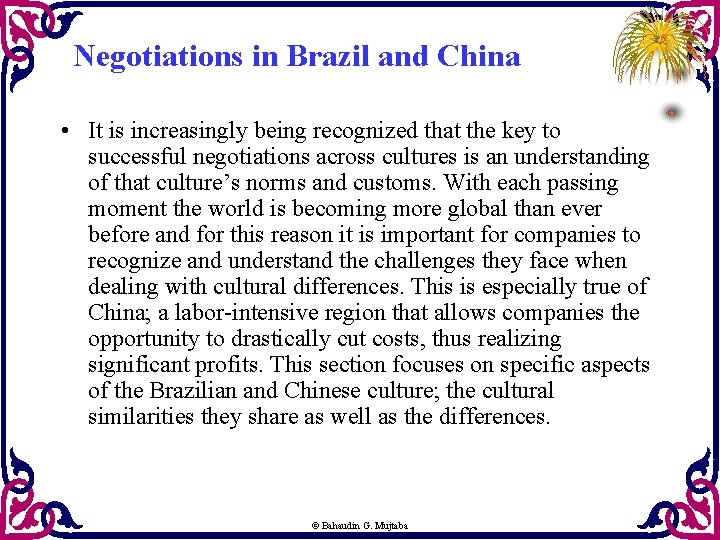 Negotiations in Brazil and China

• It is increasingly being recognized that the key to successful negotiations across cultures is an understanding of that culture’s norms and customs. With each passing moment the world is becoming more global than ever before and for this reason it is important for companies to recognize and understand the challenges they face when dealing with cultural differences. This is especially true of China; a labor-intensive region that allows companies the opportunity to drastically cut costs, thus realizing significant profits. This section focuses on specific aspects of the Brazilian and Chinese culture; the cultural similarities they share as well as the differences.

© Bahaudin G. Mujtaba